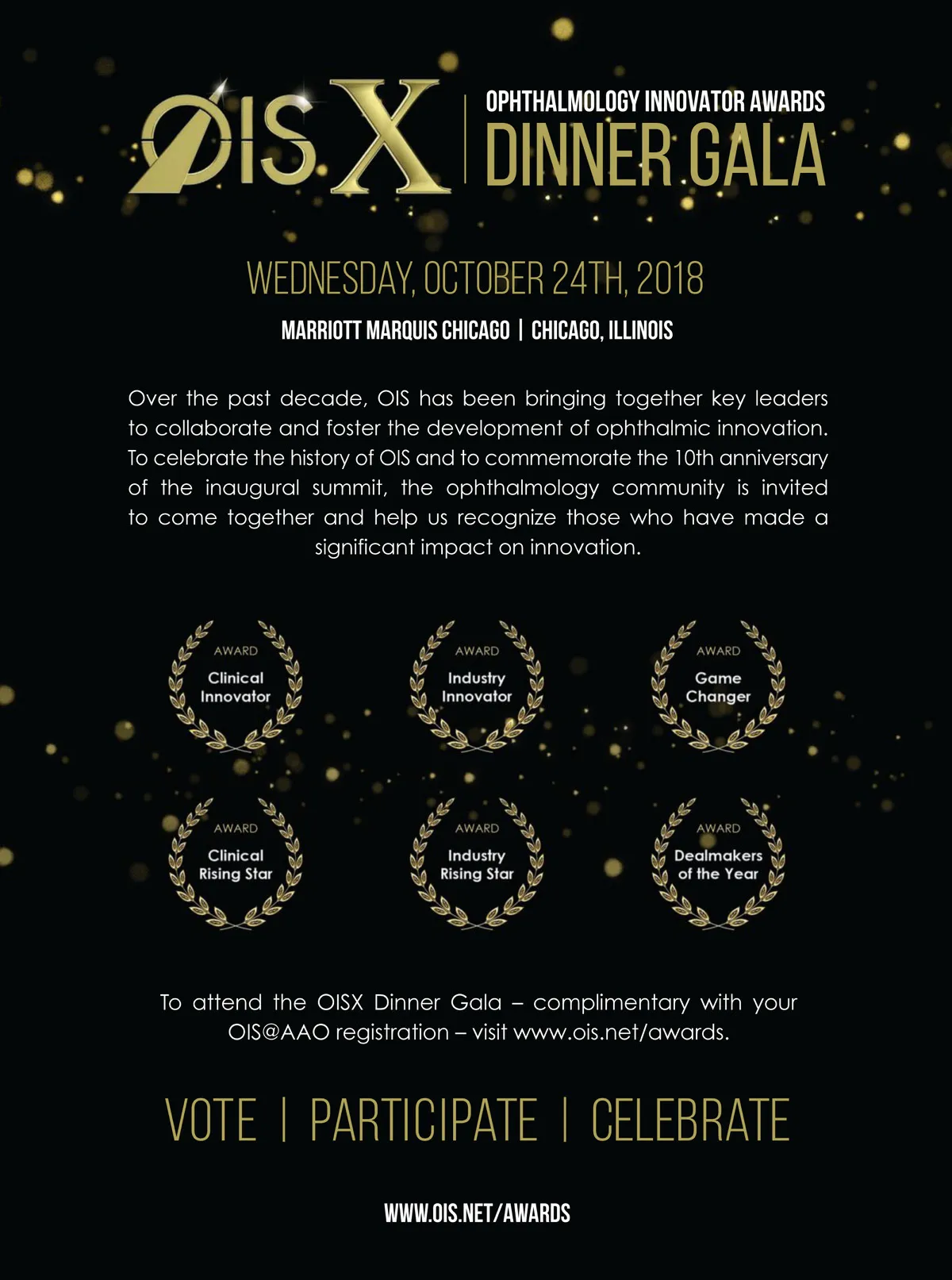 OIS X

OPHTHALMOLOGY INNOVATOR AWARDS
DINNER GALA

WEDNESDAY, OCTOBER 24TH, 2018

MARRIOTT MARQUIS CHICAGO | CHICAGO, ILLINOIS

Over the past decade, OIS has been bringing together key leaders to collaborate and foster the development of ophthalmic innovation. To celebrate the history of OIS and to commemorate the 10th anniversary of the inaugural summit, the ophthalmology community is invited to come together and help us recognize those who have made a significant impact on innovation.

AWARD
Clinical
Innovator

AWARD
Industry
Innovator

AWARD
Game
Changer

AWARD
Clinical
Rising Star

AWARD
Industry
Rising Star

AWARD
Dealmakers
of the Year

To attend the OISX Dinner Gala – complimentary with your OIS@AAO registration – visit www.ois.net/awards.

VOTE | PARTICIPATE | CELEBRATE

WWW.OIS.NET/AWARDS